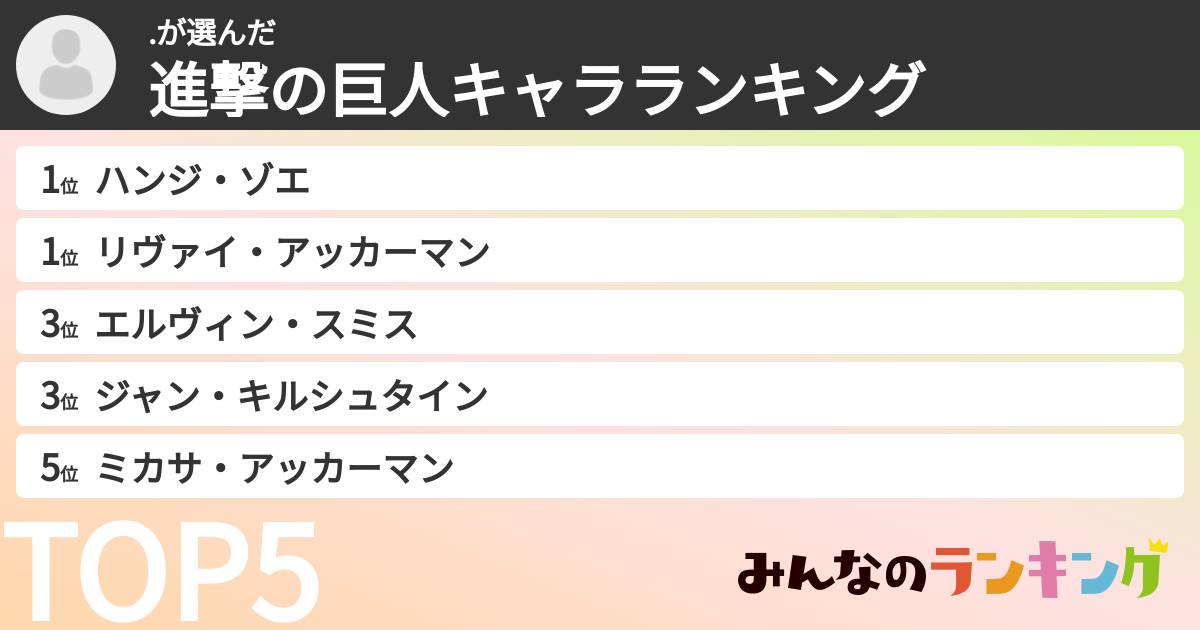 .が選んだ
進撃の巨人キャラランキング

1位 ハンジ・ゾエ
1位 リヴァイ・アッカーマン
3位 エルヴィン・スミス
3位 ジャン・キルシュタイン
5位 ミカサ・アッカーマン

TOP5

みんなのランキング